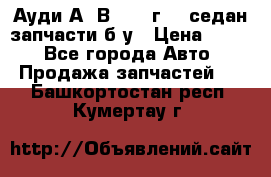 Ауди А  В      г    седан запчасти б у   Цена 
Все города Авто
Продажа запчастей
Башкортостан респ
Кумертау г

http://Объявлений.сайт